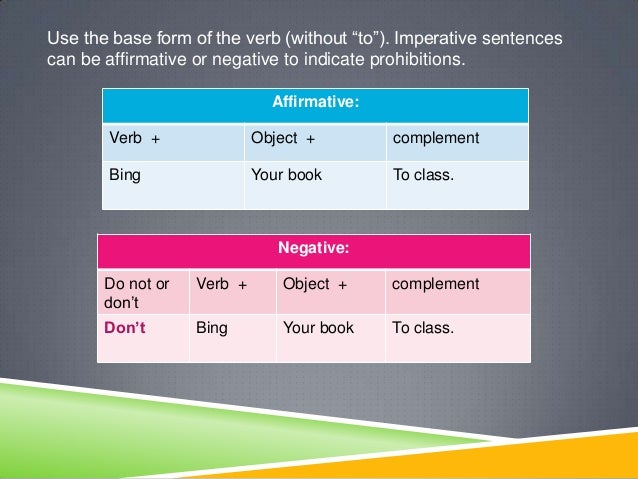 Use the base form of the verb (without “to”). Imperative sentences can be affirmative or negative to indicate prohibitions.

| Affirmative: | | |
|---|---|---|
| Verb + | Object + | complement |
| Bing | Your book | To class. |

| Negative: | | | |
|---|---|---|---|
| Do not or don’t | Verb + | Object + | complement |
| Don’t | Bing | Your book | To class. |